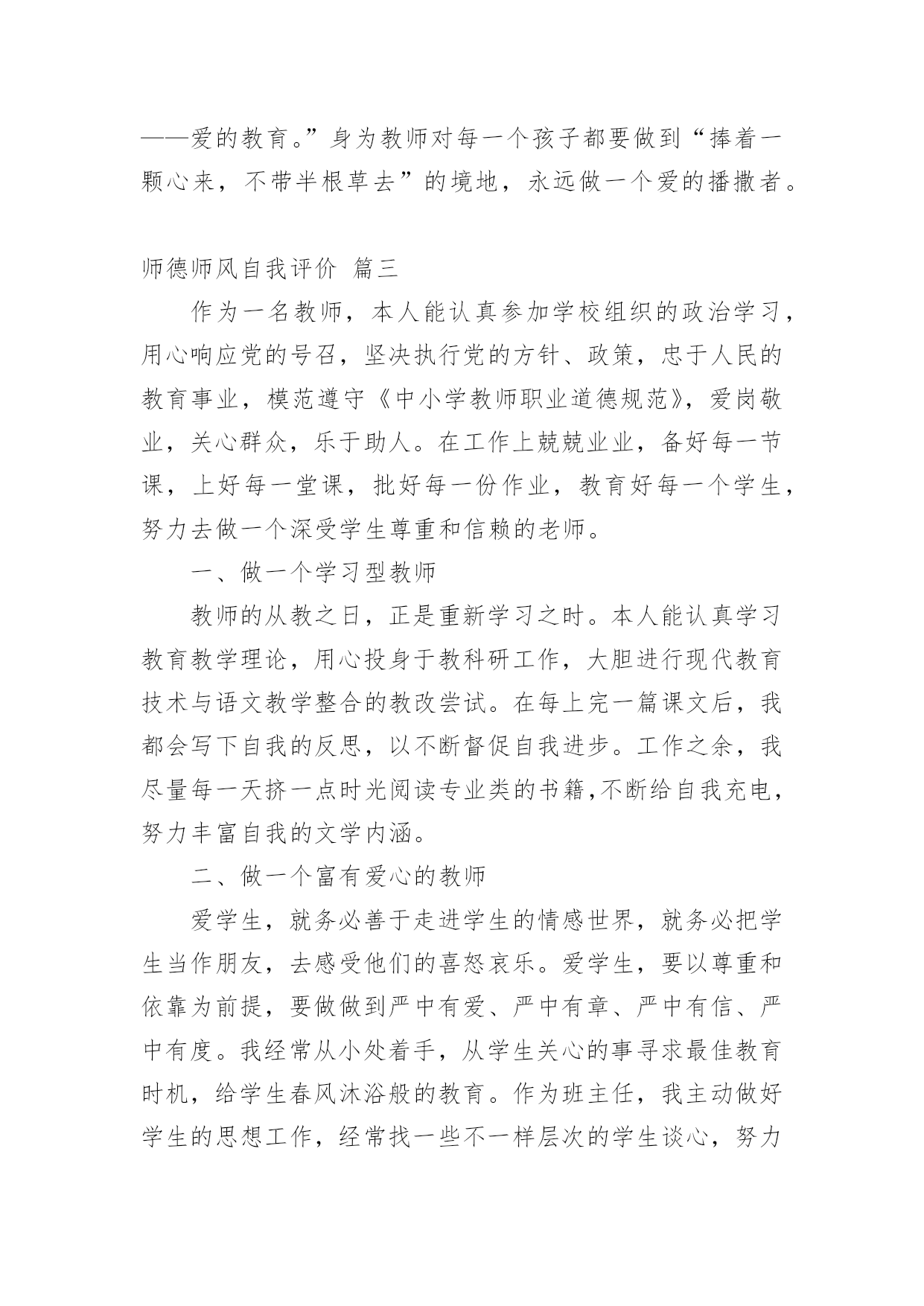 ——爱的教育。”身为教师对每一个孩子都要做到“捧着一颗心来，不带半根草去”的境地，永远做一个爱的播撒者。

师德师风自我评价 篇三

作为一名教师，本人能认真参加学校组织的政治学习，用心响应党的号召，坚决执行党的方针、政策，忠于人民的教育事业，模范遵守《中小学教师职业道德规范》，爱岗敬业，关心群众，乐于助人。在工作上兢兢业业，备好每一节课，上好每一堂课，批好每一份作业，教育好每一个学生，努力去做一个深受学生尊重和信赖的老师。

一、做一个学习型教师

教师的从教之日，正是重新学习之时。本人能认真学习教育教学理论，用心投身于教科研工作，大胆进行现代教育技术与语文教学整合的教改尝试。在每上完一篇课文后，我都会写下自我的反思，以不断督促自我进步。工作之余，我尽量每一天挤一点时光阅读专业类的书籍,不断给自我充电，努力丰富自我的文学内涵。

二、做一个富有爱心的教师

爱学生，就务必善于走进学生的情感世界，就务必把学生当作朋友，去感受他们的喜怒哀乐。爱学生，要以尊重和依靠为前提，要做做到严中有爱、严中有章、严中有信、严中有度。我经常从小处着手，从学生关心的事寻求最佳教育时机，给学生春风沐浴般的教育。作为班主任，我主动做好学生的思想工作，经常找一些不一样层次的学生谈心，努力